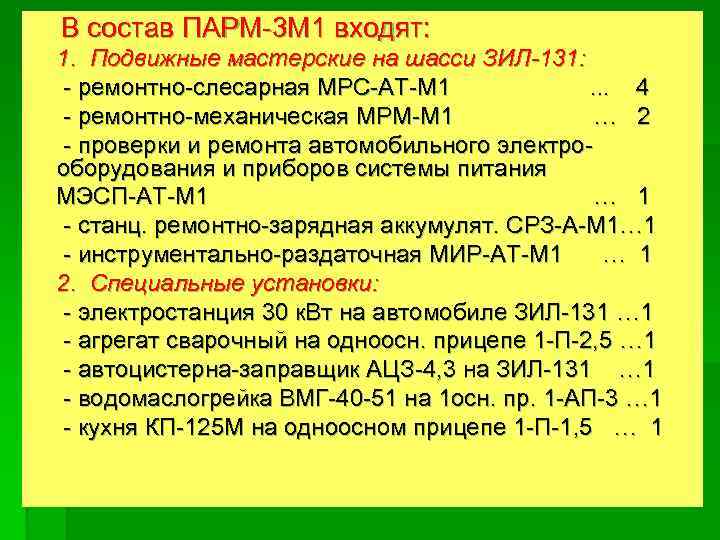 В состав ПАРМ-3М1 входят:

1. Подвижные мастерские на шасси ЗИЛ-131:

- ремонтно-слесарная МРС-АТ-М1 ... 4

- ремонтно-механическая МРМ-М1 … 2

- проверки и ремонта автомобильного электрооборудования и приборов системы питания МЭСП-АТ-М1 … 1

- станц. ремонтно-зарядная аккумулят. СРЗ-А-М1…1

- инструментально-раздаточная МИР-АТ-М1 … 1

2. Специальные установки:

- электростанция 30 кВт на автомобиле ЗИЛ-131 …1

- агрегат сварочный на одноосн. прицепе 1-П-2,5 …1

- автоцистерна-заправщик АЦЗ-4,3 на ЗИЛ-131 …1

- водомаслогрейка ВМГ-40-51 на 1осн. пр. 1-АП-3 …1

- кухня КП-125М на одноосном прицепе 1-П-1,5 … 1